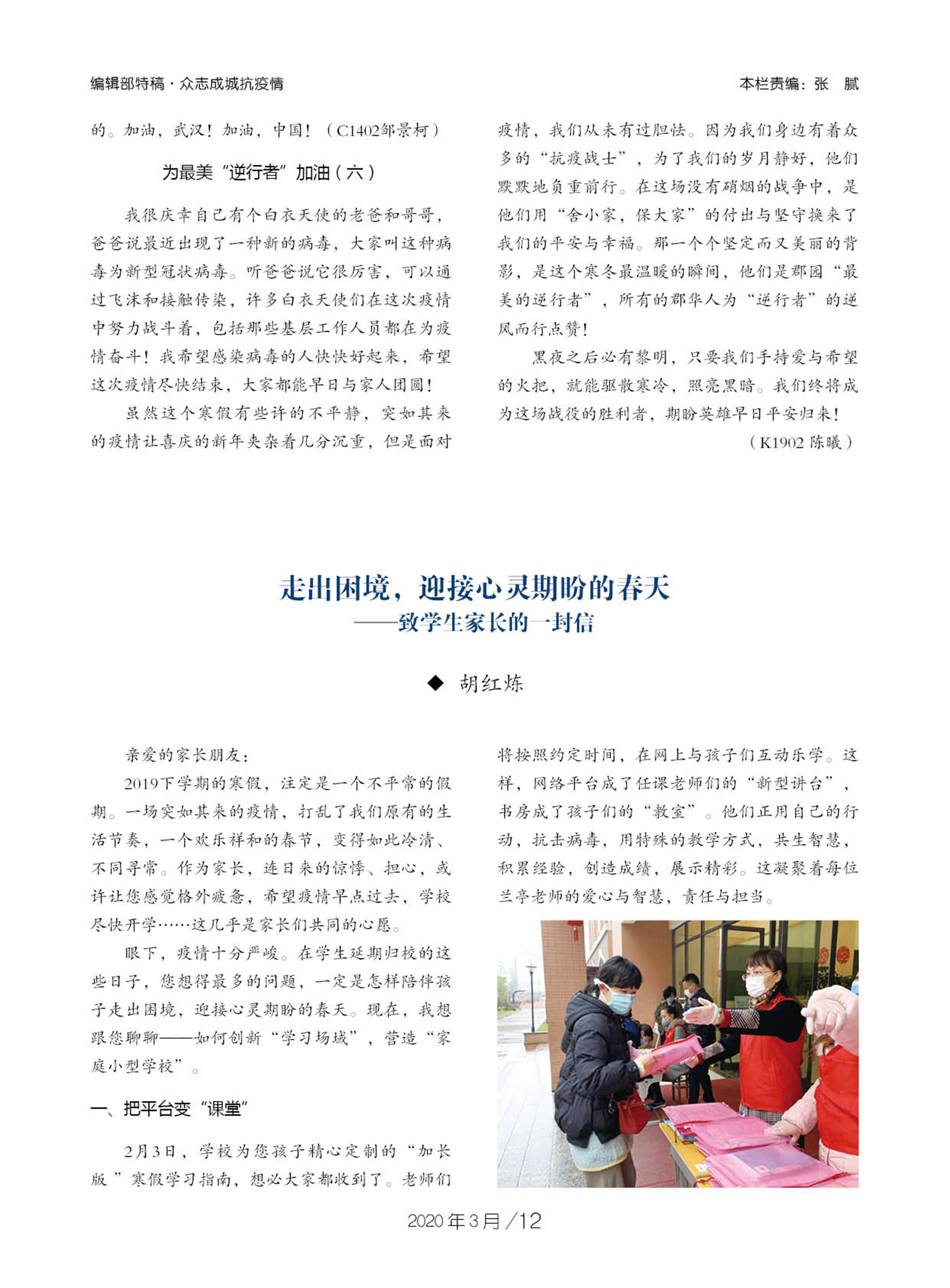 编辑部特稿·众志成城抗疫情

本栏责编：张　腻

的。加油，武汉！加油，中国！（C1402邹景柯）

为最美“逆行者”加油（六）

我很庆幸自己有个白衣天使的老爸和哥哥，爸爸说最近出现了一种新的病毒，大家叫这种病毒为新型冠状病毒。听爸爸说它很厉害，可以通过飞沫和接触传染，许多白衣天使们在这次疫情中努力战斗着，包括那些基层工作人员都在为疫情奋斗！我希望感染病毒的人快快好起来，希望这次疫情尽快结束，大家都能早日与家人团圆！

虽然这个寒假有些许的不平静，突如其来的疫情让喜庆的新年夹杂着几分沉重，但是面对疫情，我们从未有过胆怯。因为我们身边有着众多的“抗疫战士”，为了我们的岁月静好，他们默默地负重前行。在这场没有硝烟的战争中，是他们用“舍小家，保大家”的付出与坚守换来了我们的平安与幸福。那一个个坚定而又美丽的背影，是这个寒冬最温暖的瞬间，他们是郡园“最美的逆行者”，所有的郡华人为“逆行者”的逆风而行点赞！

黑夜之后必有黎明，只要我们手持爱与希望的火把，就能驱散寒冷，照亮黑暗。我们终将成为这场战役的胜利者，期盼英雄早日平安归来！

（K1902 陈曦）

走出困境，迎接心灵期盼的春天
——致学生家长的一封信

◆ 胡红炼

亲爱的家长朋友：

2019下学期的寒假，注定是一个不平常的假期。一场突如其来的疫情，打乱了我们原有的生活节奏，一个欢乐祥和的春节，变得如此冷清、不同寻常。作为家长，连日来的惊悸、担心，或许让您感觉格外疲惫，希望疫情早点过去，学校尽快开学……这几乎是家长们共同的心愿。

眼下，疫情十分严峻。在学生延期归校的这些日子，您想得最多的问题，一定是怎样陪伴孩子走出困境，迎接心灵期盼的春天。现在，我想跟您聊聊——如何创新“学习场域”，营造“家庭小型学校”。

一、把平台变“课堂”

2月3日，学校为您孩子精心定制的“加长版”寒假学习指南，想必大家都收到了。老师们将按照约定时间，在网上与孩子们互动乐学。这样，网络平台成了任课老师们的“新型讲台”，书房成了孩子们的“教室”。他们正用自己的行动，抗击病毒，用特殊的教学方式，共生智慧，积累经验，创造成绩，展示精彩。这凝聚着每位兰亭老师的爱心与智慧，责任与担当。

2020年3月／12